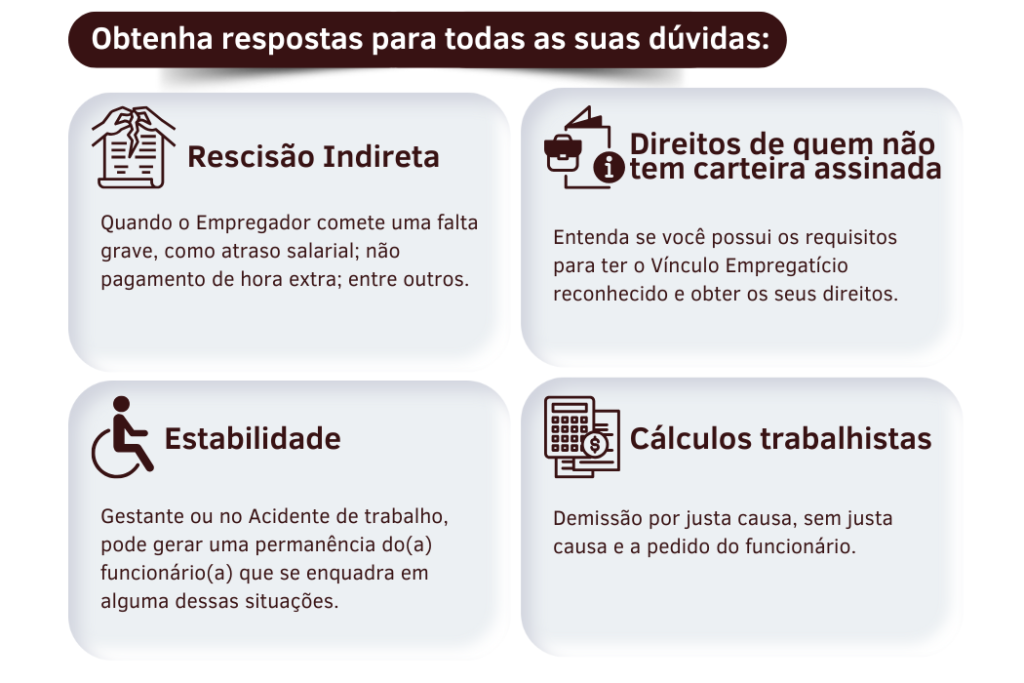 Obtenha respostas para todas as suas dúvidas:

Rescisão Indireta

Quando o Empregador comete uma falta grave, como atraso salarial; não pagamento de hora extra; entre outros.

Direitos de quem não tem carteira assinada

Entenda se você possui os requisitos para ter o Vínculo Empregatício reconhecido e obter os seus direitos.

Estabilidade

Gestante ou no Acidente de trabalho, pode gerar uma permanência do(a) funcionário(a) que se enquadra em alguma dessas situações.

Cálculos trabalhistas

Demissão por justa causa, sem justa causa e a pedido do funcionário.